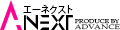 エーネクスト
A NEXT
PRODUCE BY
ADVANCE